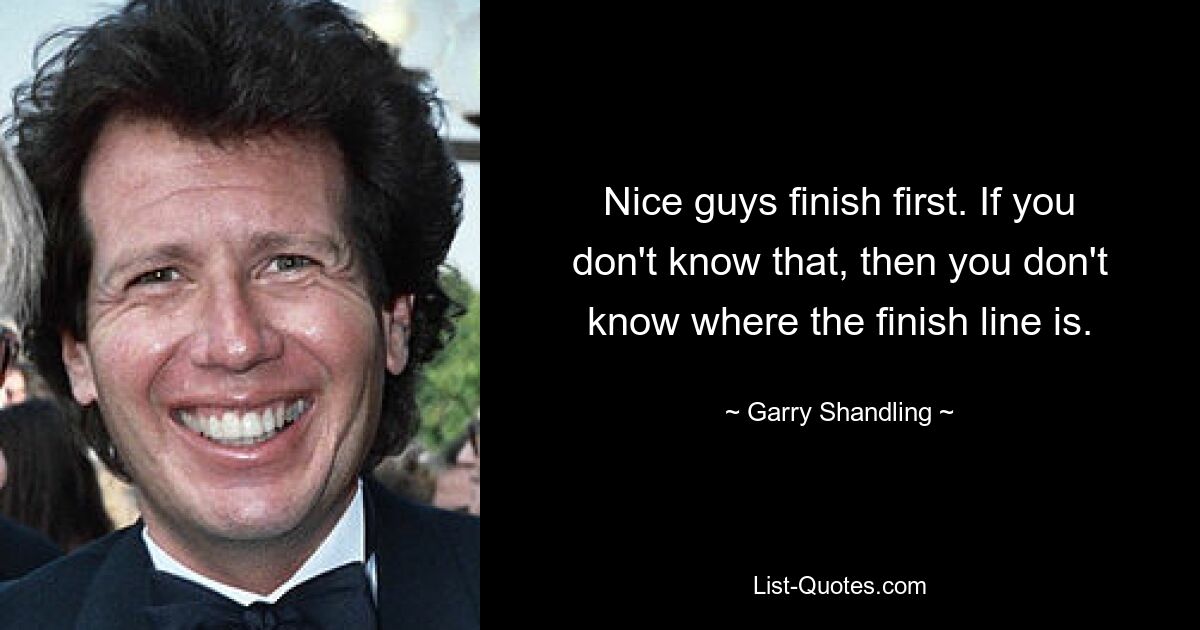 Nice guys finish first. If you don't know that, then you don't know where the finish line is.

~ Garry Shandling ~

List-Quotes.com